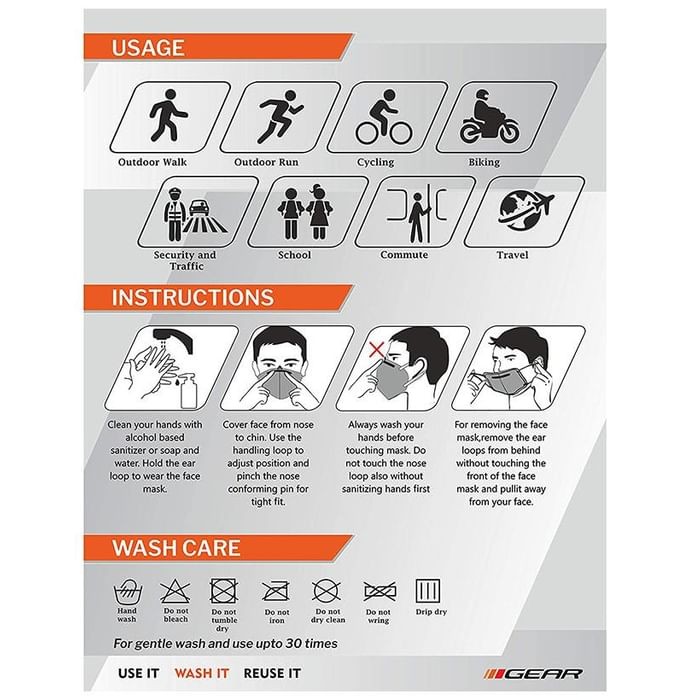 USAGE

Outdoor Walk

Outdoor Run

Cycling

Biking

Security and Traffic

School

Commute

Travel

INSTRUCTIONS

Clean your hands with alcohol based sanitizer or soap and water. Hold the ear loop to wear the face mask.

Cover face from nose to chin. Use the handling loop to adjust position and pinch the nose conforming pin for tight fit.

Always wash your hands before touching mask. Do not touch the nose loop also without sanitizing hands first

For removing the face mask,remove the ear loops from behind without touching the front of the face mask and pullit away from your face.

WASH CARE

Hand wash

Do not bleach

Do not tumble dry

Do not iron

Do not dry clean

Do not wring

Drip dry

For gentle wash and use upto 30 times

USE IT WASH IT REUSE IT

GEAR